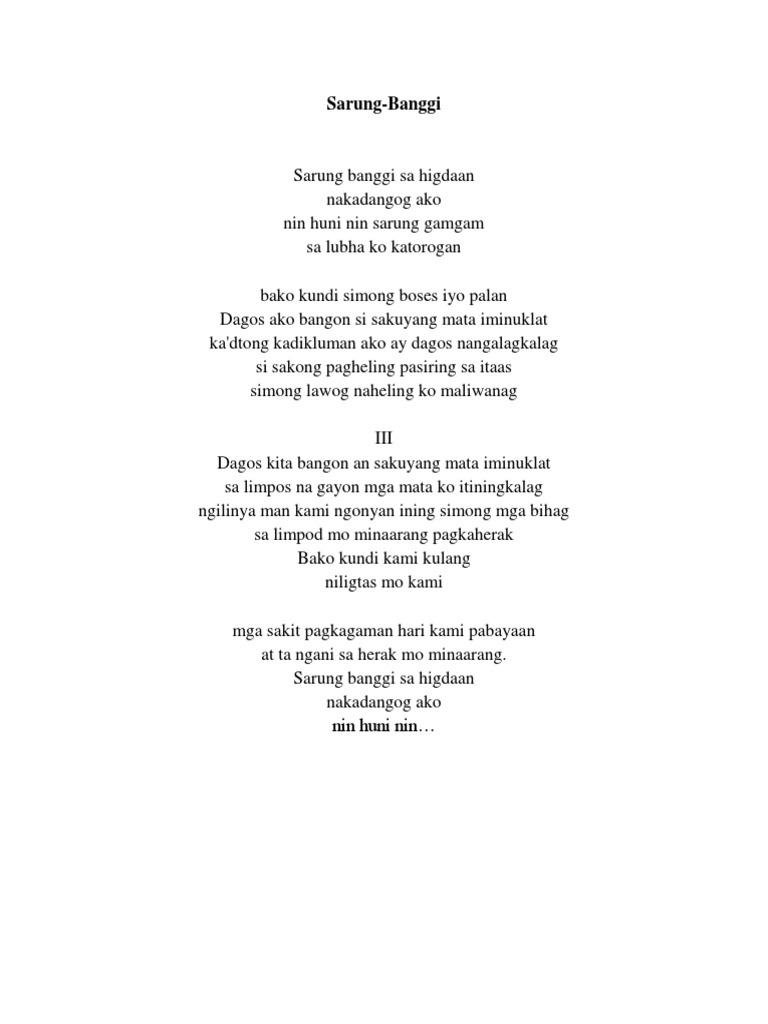 Sarung-Banggi

Sarung banggi sa higdaan
nakadangog ako
nin huni nin sarung gamgam
sa lubha ko katorogan

bako kundi simong boses iyo palan
Dagos ako bangon si sakuyang mata iminuklat
ka'dtong kadikluman ako ay dagos nangalagkalag
si sakong pagheling pasiring sa itaas
simong lawog naheling ko maliwanag

III
Dagos kita bangon an sakuyang mata iminuklat
sa limpos na gayon mga mata ko itiningkalag
ngilinya man kami ngonyan ining simong mga bihag
sa limpod mo minaarang pagkaherak
Bako kundi kami kulang
niligtas mo kami

mga sakit pagkagaman hari kami pabayaan
at ta ngani sa herak mo minaarang.
Sarung banggi sa higdaan
nakadangog ako
nin huni nin…